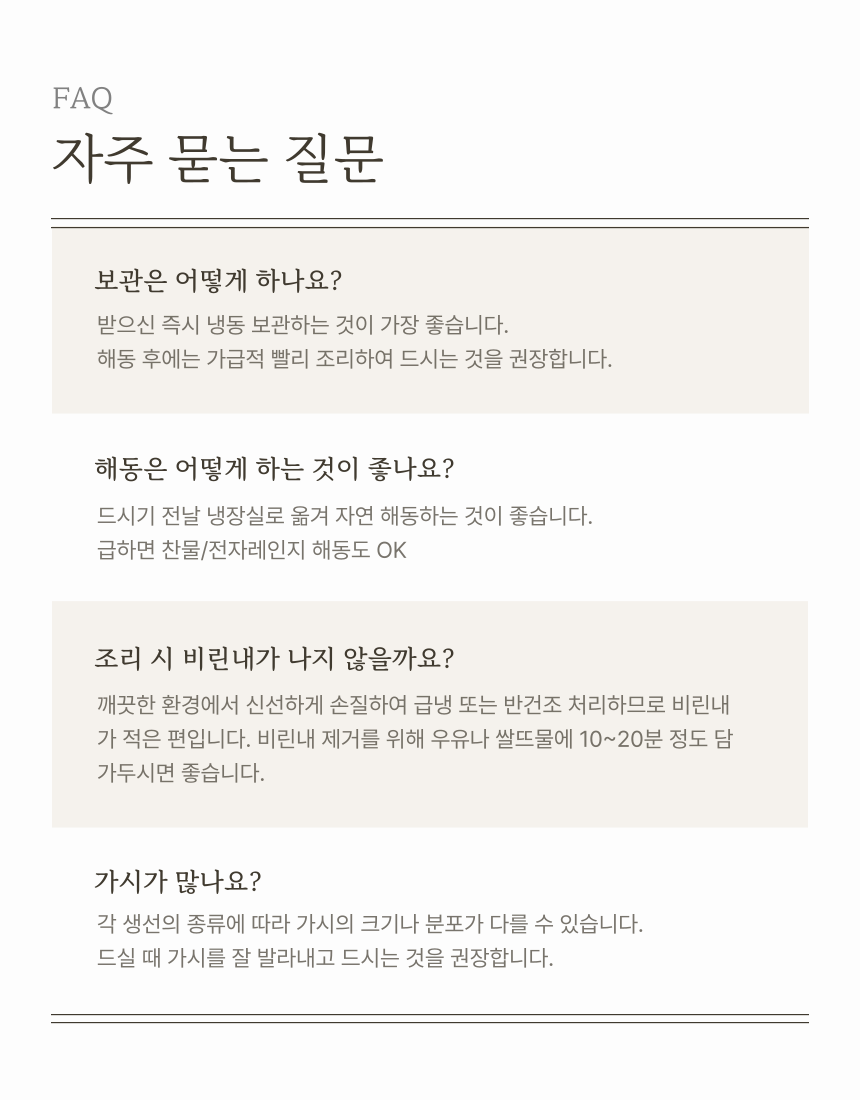 FAQ

자주 묻는 질문

보관은 어떻게 하나요?

받으신 즉시 냉동 보관하는 것이 가장 좋습니다.
해동 후에는 가급적 빨리 조리하여 드시는 것을 권장합니다.

해동은 어떻게 하는 것이 좋나요?

드시기 전날 냉장실로 옮겨 자연 해동하는 것이 좋습니다.
급하면 찬물/전자레인지 해동도 OK

조리 시 비린내가 나지 않을까요?

깨끗한 환경에서 신선하게 손질하여 급냉 또는 반건조 처리하므로 비린내가 적은 편입니다. 비린내 제거를 위해 우유나 쌀뜨물에 10~20분 정도 담가두시면 좋습니다.

가시가 많나요?

각 생선의 종류에 따라 가시의 크기나 분포가 다를 수 있습니다.
드실 때 가시를 잘 발라내고 드시는 것을 권장합니다.